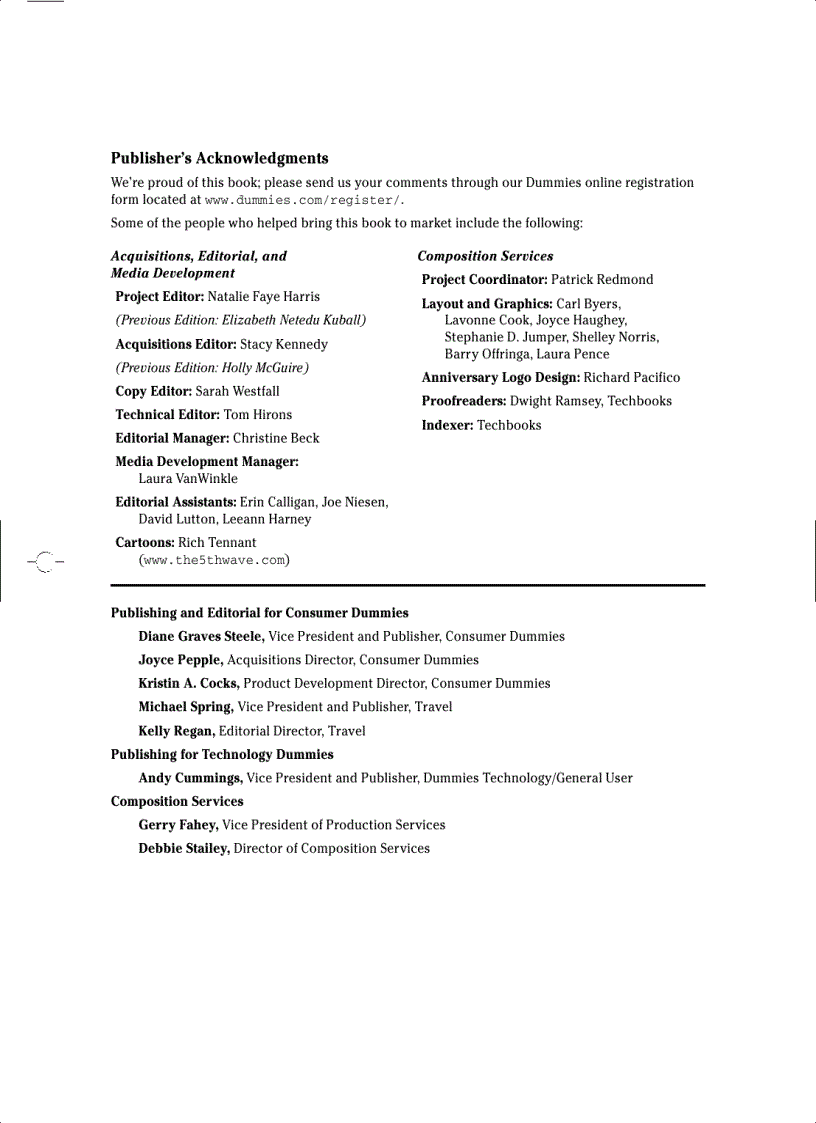 Publisher's Acknowledgments

We're proud of this book; please send us your comments through our Dummies online registration form located at www.dummies.com/register/.

Some of the people who helped bring this book to market include the following:

Acquisitions, Editorial, and Media Development

Project Editor: Natalie Faye Harris

(Previous Edition: Elizabeth Netedu Kuball)

Acquisitions Editor: Stacy Kennedy

(Previous Edition: Holly McGuire)

Copy Editor: Sarah Westfall

Technical Editor: Tom Hirons

Editorial Manager: Christine Beck

Media Development Manager: Laura VanWinkle

Editorial Assistants: Erin Calligan, Joe Niesen, David Lutton, Leeann Harney

Cartoons: Rich Tennant (www.the5thwave.com)

Composition Services

Project Coordinator: Patrick Redmond

Layout and Graphics: Carl Byers, Lavonne Cook, Joyce Haughey, Stephanie D. Jumper, Shelley Norris, Barry Offringa, Laura Pence

Anniversary Logo Design: Richard Pacifico

Proofreaders: Dwight Ramsey, Techbooks

Indexer: Techbooks

Publishing and Editorial for Consumer Dummies

Diane Graves Steele, Vice President and Publisher, Consumer Dummies

Joyce Pepple, Acquisitions Director, Consumer Dummies

Kristin A. Cocks, Product Development Director, Consumer Dummies

Michael Spring, Vice President and Publisher, Travel

Kelly Regan, Editorial Director, Travel

Publishing for Technology Dummies

Andy Cummings, Vice President and Publisher, Dummies Technology/General User

Composition Services

Gerry Fahey, Vice President of Production Services

Debbie Stailey, Director of Composition Services